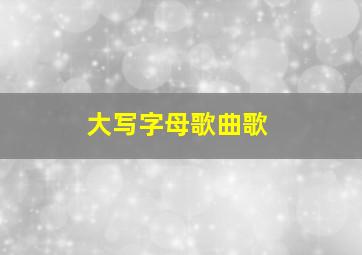 大写字母歌曲歌